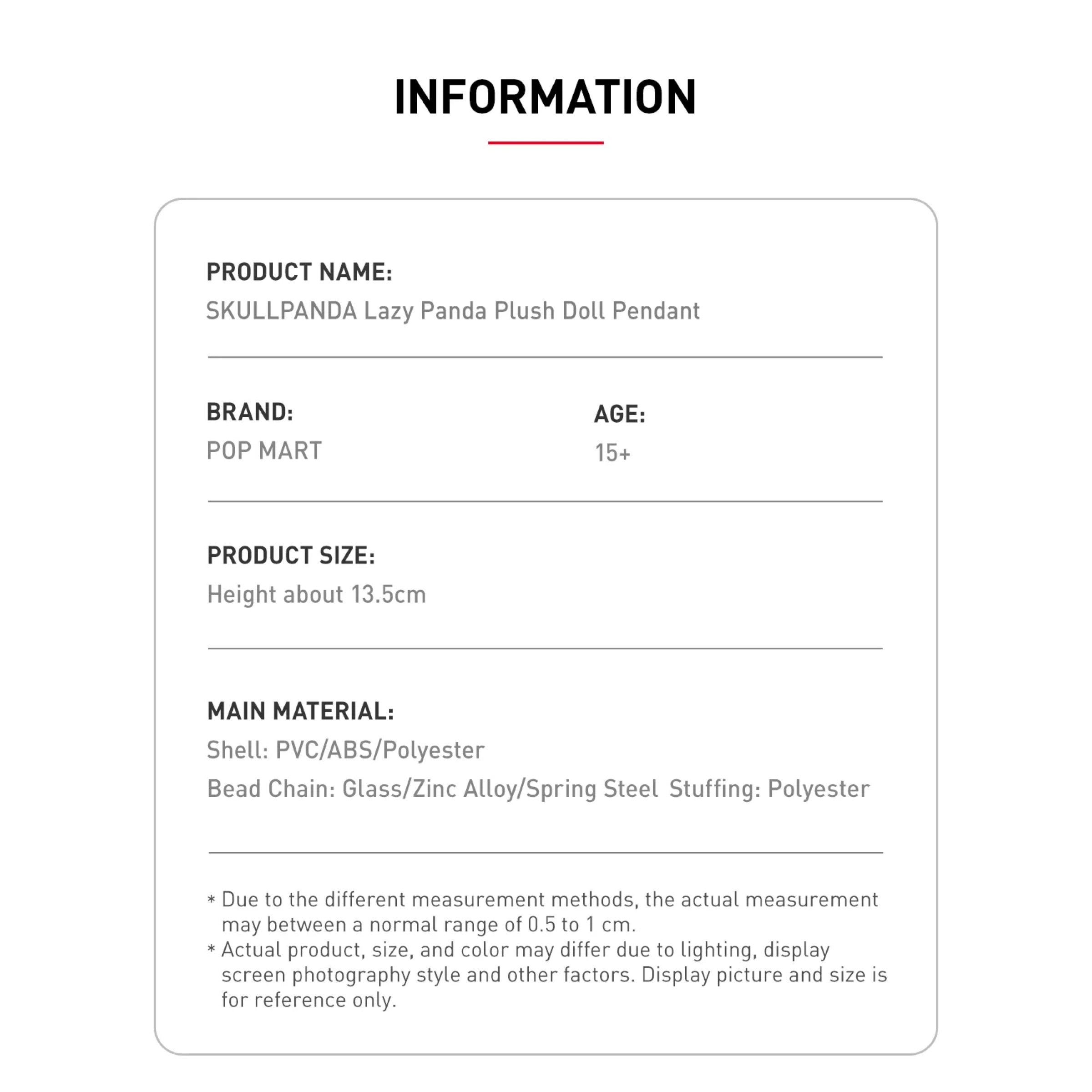 INFORMATION

PRODUCT NAME:
SKULLPANDA Lazy Panda Plush Doll Pendant

BRAND:
POP MART

AGE:
15+

PRODUCT SIZE:
Height about 13.5cm

MAIN MATERIAL:
Shell: PVC/ABS/Polyester
Bead Chain: Glass/Zinc Alloy/Spring Steel Stuffing: Polyester

* Due to the different measurement methods, the actual measurement may between a normal range of 0.5 to 1 cm.
* Actual product, size, and color may differ due to lighting, display screen photography style and other factors. Display picture and size is for reference only.